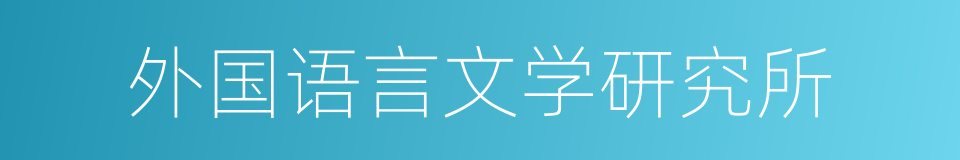 外国语言文学研究所